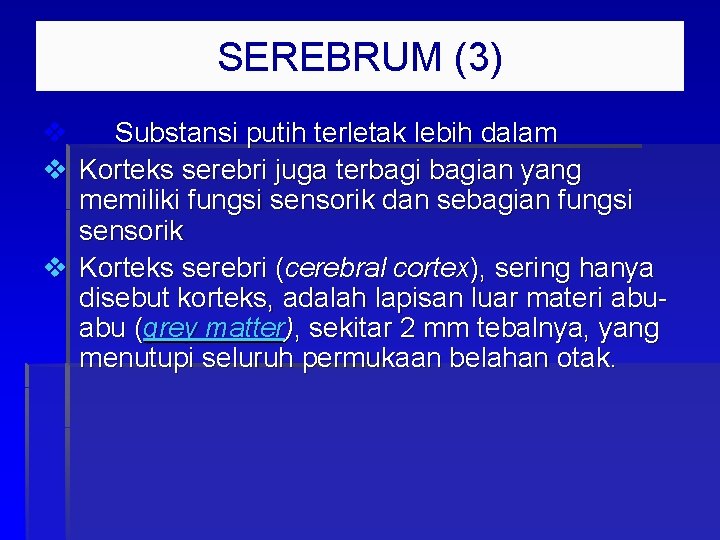 SEREBRUM (3)

❖ Substansi putih terletak lebih dalam

❖ Korteks serebri juga terbagi bagian yang memiliki fungsi sensorik dan sebagian fungsi sensorik

❖ Korteks serebri (cerebral cortex), sering hanya disebut korteks, adalah lapisan luar materi abu-abu (grey matter), sekitar 2 mm tebalnya, yang menutupi seluruh permukaan belahan otak.